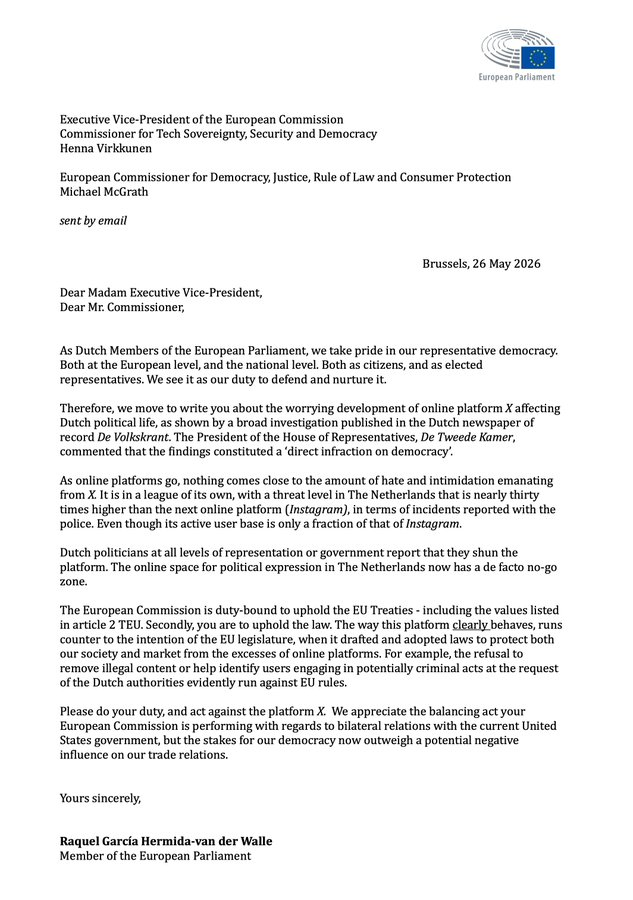 European Parliament

Executive Vice-President of the European Commission
Commissioner for Tech Sovereignty, Security and Democracy
Henna Virkkunen

European Commissioner for Democracy, Justice, Rule of Law and Consumer Protection
Michael McGrath

sent by email

Brussels, 26 May 2026

Dear Madam Executive Vice-President,
Dear Mr. Commissioner,

As Dutch Members of the European Parliament, we take pride in our representative democracy. Both at the European level, and the national level. Both as citizens, and as elected representatives. We see it as our duty to defend and nurture it.

Therefore, we move to write you about the worrying development of online platform X affecting Dutch political life, as shown by a broad investigation published in the Dutch newspaper of record De Volkskrant. The President of the House of Representatives, De Tweede Kamer, commented that the findings constituted a 'direct infraction on democracy'.

As online platforms go, nothing comes close to the amount of hate and intimidation emanating from X. It is in a league of its own, with a threat level in The Netherlands that is nearly thirty times higher than the next online platform (Instagram), in terms of incidents reported with the police. Even though its active user base is only a fraction of that of Instagram.

Dutch politicians at all levels of representation or government report that they shun the platform. The online space for political expression in The Netherlands now has a de facto no-go zone.

The European Commission is duty-bound to uphold the EU Treaties - including the values listed in article 2 TEU. Secondly, you are to uphold the law. The way this platform clearly behaves, runs counter to the intention of the EU legislature, when it drafted and adopted laws to protect both our society and market from the excesses of online platforms. For example, the refusal to remove illegal content or help identify users engaging in potentially criminal acts at the request of the Dutch authorities evidently run against EU rules.

Please do your duty, and act against the platform X. We appreciate the balancing act your European Commission is performing with regards to bilateral relations with the current United States government, but the stakes for our democracy now outweigh a potential negative influence on our trade relations.

Yours sincerely,

Raquel García Hermida-van der Walle
Member of the European Parliament